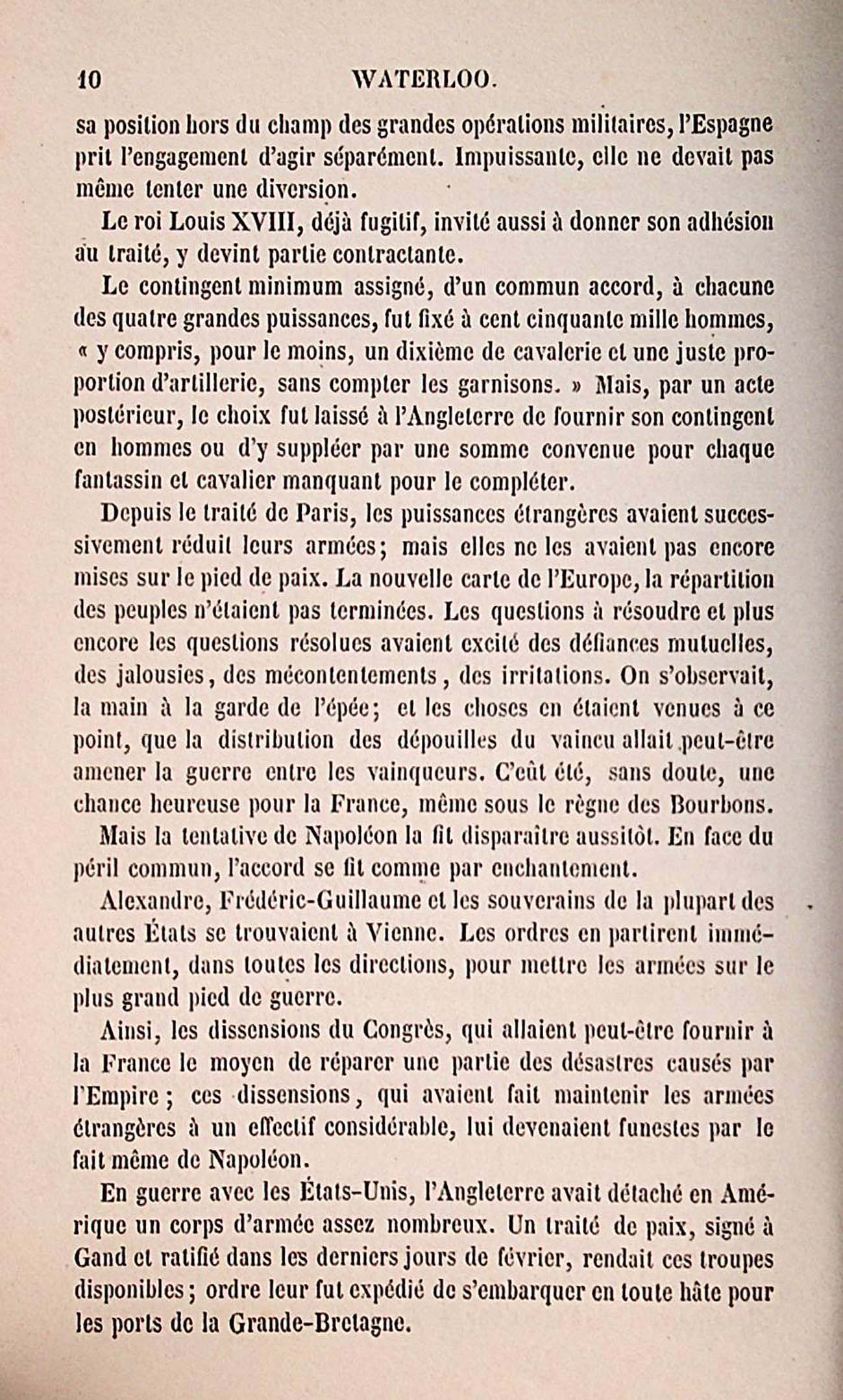 10 WATERLOO.

sa position hors du champ des grandes opérations militaires, l'Espagne prit l'engagement d'agir séparément. Impuissante, elle ne devait pas même tenter une diversion.

Le roi Louis XVIII, déjà fugitif, invité aussi à donner son adhésion au traité, y devint partie contractante.

Le contingent minimum assigné, d'un commun accord, à chacune des quatre grandes puissances, fut fixé à cent cinquante mille hommes, « y compris, pour le moins, un dixième de cavalerie et une juste proportion d'artillerie, sans compter les garnisons. » Mais, par un acte postérieur, le choix fut laissé à l'Angleterre de fournir son contingent en hommes ou d'y suppléer par une somme convenue pour chaque fantassin et cavalier manquant pour le compléter.

Depuis le traité de Paris, les puissances étrangères avaient successivement réduit leurs armées; mais elles ne les avaient pas encore mises sur le pied de paix. La nouvelle carte de l'Europe, la répartition des peuples n'étaient pas terminées. Les questions à résoudre et plus encore les questions résolues avaient excité des défiances mutuelles, des jalousies, des mécontentements, des irritations. On s'observait, la main à la garde de l'épée; et les choses en étaient venues à ce point, que la distribution des dépouilles du vaincu allait peut-être amener la guerre entre les vainqueurs. C'eût été, sans doute, une chance heureuse pour la France, même sous le règne des Bourbons.

Mais la tentative de Napoléon la fit disparaître aussitôt. En face du péril commun, l'accord se fit comme par enchantement.

Alexandre, Frédéric-Guillaume et les souverains de la plupart des autres États se trouvaient à Vienne. Les ordres en partirent immédiatement, dans toutes les directions, pour mettre les armées sur le plus grand pied de guerre.

Ainsi, les dissensions du Congrès, qui allaient peut-être fournir à la France le moyen de réparer une partie des désastres causés par l'Empire; ces dissensions, qui avaient fait maintenir les armées étrangères à un effectif considérable, lui devenaient funestes par le fait même de Napoléon.

En guerre avec les États-Unis, l'Angleterre avait détaché en Amérique un corps d'armée assez nombreux. Un traité de paix, signé à Gand et ratifié dans les derniers jours de février, rendait ces troupes disponibles; ordre leur fut expédié de s'embarquer en toute hâte pour les ports de la Grande-Bretagne.